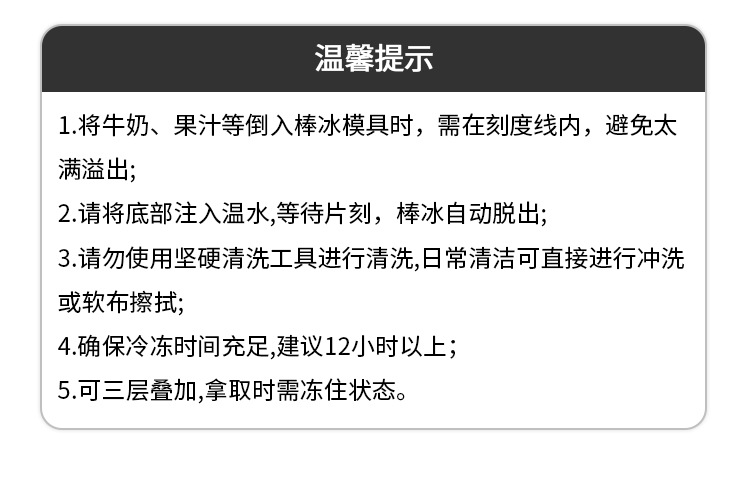 温馨提示

1.将牛奶、果汁等倒入棒冰模具时，需在刻度线内，避免太满溢出;

2.请将底部注入温水,等待片刻，棒冰自动脱出;

3.请勿使用坚硬清洗工具进行清洗,日常清洁可直接进行冲洗或软布擦拭;

4.确保冷冻时间充足,建议12小时以上；

5.可三层叠加,拿取时需冻住状态。